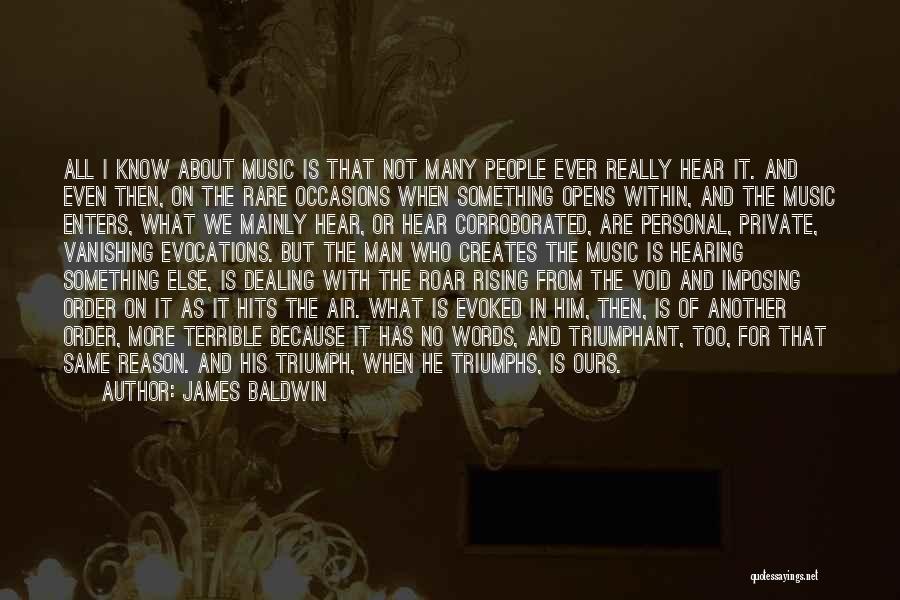 ALL I KNOW ABOUT MUSIC IS THAT NOT MANY PEOPLE EVER REALLY HEAR IT. AND EVEN THEN, ON THE RARE OCCASIONS WHEN SOMETHING OPENS WITHIN, AND THE MUSIC ENTERS, WHAT WE MAINLY HEAR, OR HEAR CORROBORATED, ARE PERSONAL, PRIVATE, VANISHING EVOCATIONS. BUT THE MAN WHO CREATES THE MUSIC IS HEARING SOMETHING ELSE, IS DEALING WITH THE ROAR RISING FROM THE VOID AND IMPOSING ORDER ON IT AS IT HITS THE AIR. WHAT IS EVOKED IN HIM, THEN, IS OF ANOTHER ORDER, MORE TERRIBLE BECAUSE IT HAS NO WORDS, AND TRIUMPHANT, TOO, FOR THAT SAME REASON. AND HIS TRIUMPH, WHEN HE TRIUMPHS, IS OURS.
AUTHOR: JAMES BALDWIN

quotessayings.net